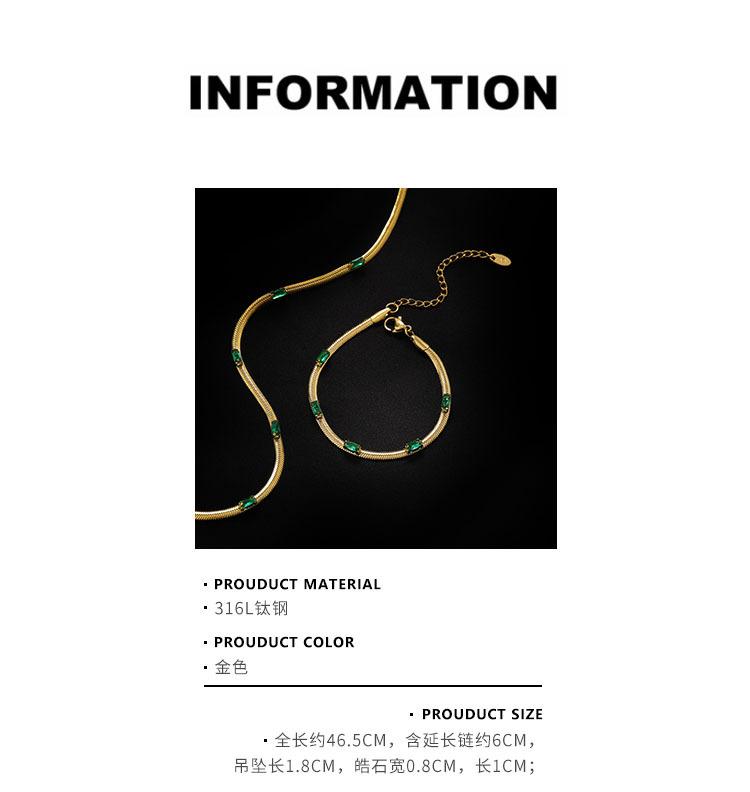 INFORMATION

• PROUDUCT MATERIAL
• 316L钛钢

• PROUDUCT COLOR
• 金色

• PROUDUCT SIZE
• 全长约46.5CM，含延长链约6CM，
吊坠长1.8CM，皓石宽0.8CM，长1CM；